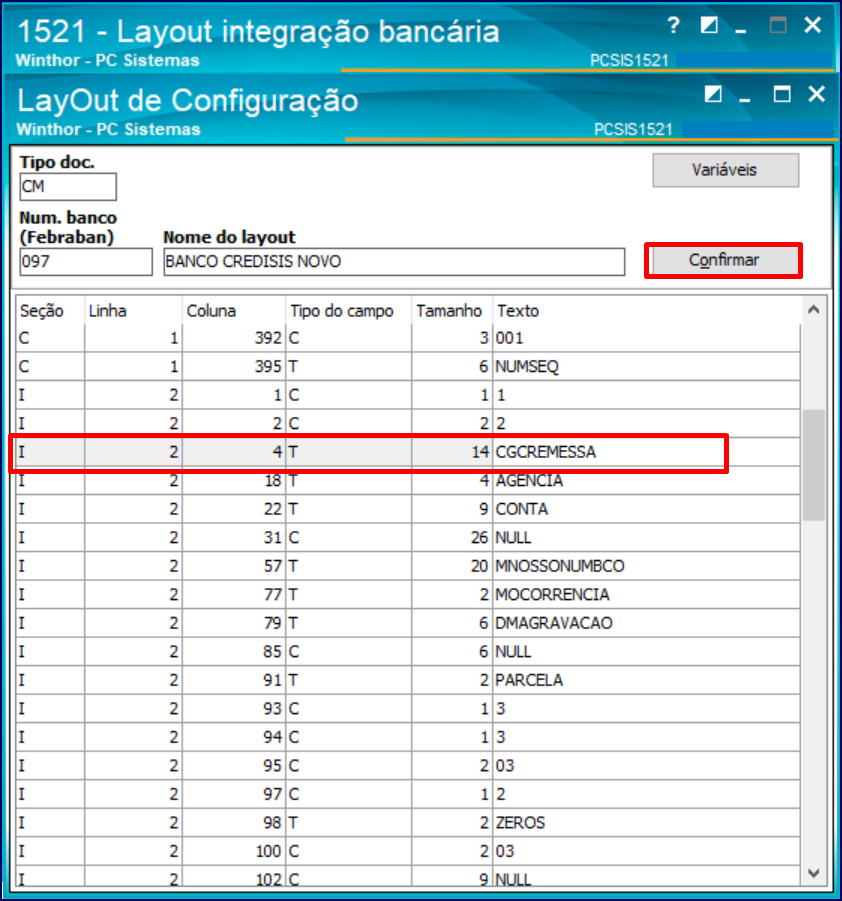 1521 - Layout integração bancária
Winthor - PC Sistemas
PCSIS1521

LayOut de Configuração
Winthor - PC Sistemas
PCSIS1521

Tipo doc.
CM
Variáveis
Num. banco (Febraban)
097
Nome do layout
BANCO CREDISIS NOVO
Confirmar

| Seção | Linha | Coluna | Tipo do campo | Tamanho | Texto |
|---|---|---|---|---|---|
| C | 1 | 392 | C | 3 | 001 |
| C | 1 | 395 | T | 6 | NUMSEQ |
| I | 2 | 1 | C | 1 | 1 |
| I | 2 | 2 | C | 2 | 2 |
| I | 2 | 4 | T | 14 | CGCREMESSA |
| I | 2 | 18 | T | 4 | AGENCIA |
| I | 2 | 22 | T | 9 | CONTA |
| I | 2 | 31 | C | 26 | NULL |
| I | 2 | 57 | T | 20 | MNOSSONUMBCO |
| I | 2 | 77 | T | 2 | MOCORRENCIA |
| I | 2 | 79 | T | 6 | DMAGRAVACAO |
| I | 2 | 85 | C | 6 | NULL |
| I | 2 | 91 | T | 2 | PARCELA |
| I | 2 | 93 | C | 1 | 3 |
| I | 2 | 94 | C | 1 | 3 |
| I | 2 | 95 | C | 2 | 03 |
| I | 2 | 97 | C | 1 | 2 |
| I | 2 | 98 | T | 2 | ZEROS |
| I | 2 | 100 | C | 2 | 03 |
| I | 2 | 102 | C | 9 | NULL |